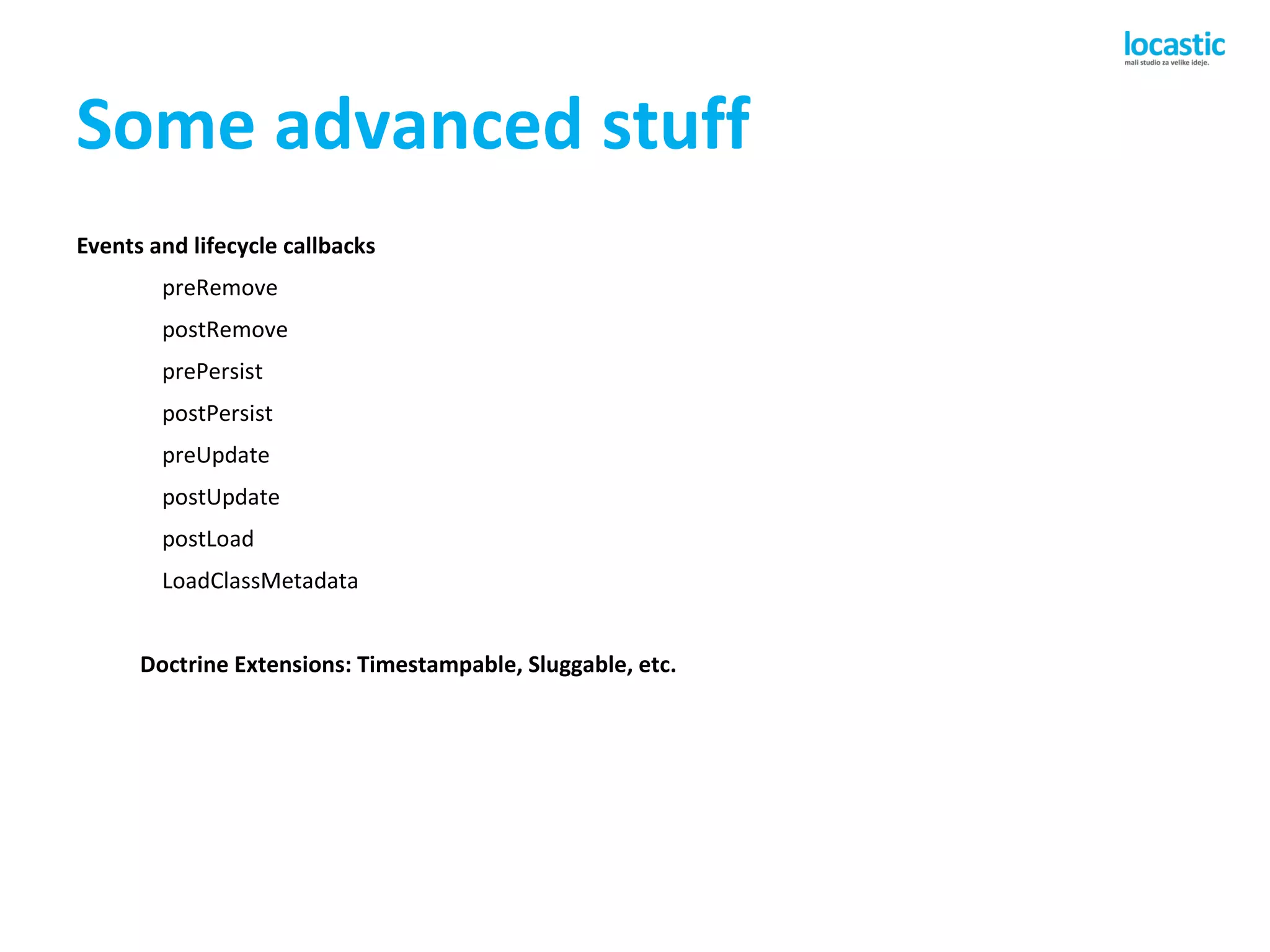 locastic
mali studio za velike ideje.

Some advanced stuff

Events and lifecycle callbacks

preRemove

postRemove

prePersist

postPersist

preUpdate

postUpdate

postLoad

LoadClassMetadata

Doctrine Extensions: Timestampable, Sluggable, etc.